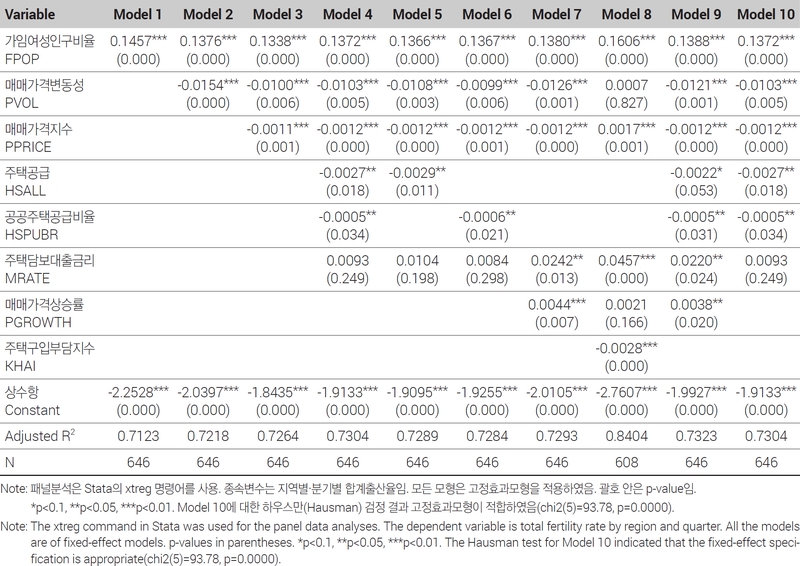 | Variable | Model 1 | Model 2 | Model 3 | Model 4 | Model 5 | Model 6 | Model 7 | Model 8 | Model 9 | Model 10 |
|---|---|---|---|---|---|---|---|---|---|---|
| 가임여성인구비율 FPOP | 0.1457*** (0.000) | 0.1376*** (0.000) | 0.1338*** (0.000) | 0.1372*** (0.000) | 0.1366*** (0.000) | 0.1367*** (0.000) | 0.1380*** (0.000) | 0.1606*** (0.000) | 0.1388*** (0.000) | 0.1372*** (0.000) |
| 매매가격변동성 PVOL | | -0.0154*** (0.000) | -0.0100*** (0.006) | -0.0103*** (0.005) | -0.0108*** (0.003) | -0.0099*** (0.006) | -0.0126*** (0.001) | 0.0007 (0.827) | -0.0121*** (0.001) | -0.0103*** (0.005) |
| 매매가격지수 PPRICE | | | -0.0011*** (0.001) | -0.0012*** (0.000) | -0.0012*** (0.000) | -0.0012*** (0.001) | -0.0012*** (0.000) | 0.0017*** (0.001) | -0.0012*** (0.000) | -0.0012*** (0.000) |
| 주택공급 HSALL | | | | -0.0027** (0.018) | -0.0029** (0.011) | | | | -0.0022* (0.053) | -0.0027** (0.018) |
| 공공주택공급비율 HSPUBR | | | | -0.0005** (0.034) | | -0.0006** (0.021) | | | -0.0005** (0.031) | -0.0005** (0.034) |
| 주택담보대출금리 MRATE | | | | 0.0093 (0.249) | 0.0104 (0.198) | 0.0084 (0.298) | 0.0242** (0.013) | 0.0457*** (0.000) | 0.0220** (0.024) | 0.0093 (0.249) |
| 매매가격상승률 PGROWTH | | | | | | | 0.0044*** (0.007) | 0.0021 (0.166) | 0.0038** (0.020) | |
| 주택구입부담지수 KHAI | | | | | | | | -0.0028*** (0.000) | | |
| 상수항 Constant | -2.2528*** (0.000) | -2.0397*** (0.000) | -1.8435*** (0.000) | -1.9133*** (0.000) | -1.9095*** (0.000) | -1.9255*** (0.000) | -2.0105*** (0.000) | -2.7607*** (0.000) | -1.9927*** (0.000) | -1.9133*** (0.000) |
| Adjusted $R^2$ | 0.7123 | 0.7218 | 0.7264 | 0.7304 | 0.7289 | 0.7284 | 0.7293 | 0.8404 | 0.7323 | 0.7304 |
| N | 646 | 646 | 646 | 646 | 646 | 646 | 646 | 608 | 646 | 646 |

Note: 패널분석은 Stata의 xtreg 명령어를 사용. 종속변수는 지역별·분기별 합계출산율임. 모든 모형은 고정효과모형을 적용하였음. 괄호 안은 p-value임. *p<0.1, **p<0.05, ***p<0.01. Model 10에 대한 하우스만(Hausman) 검정 결과 고정효과모형이 적합하였음(chi2(5)=93.78, p=0.0000).

Note: The xtreg command in Stata was used for the panel data analyses. The dependent variable is total fertility rate by region and quarter. All the models are of fixed-effect models. p-values in parentheses. *p<0.1, **p<0.05, ***p<0.01. The Hausman test for Model 10 indicated that the fixed-effect specification is appropriate(chi2(5)=93.78, p=0.0000).